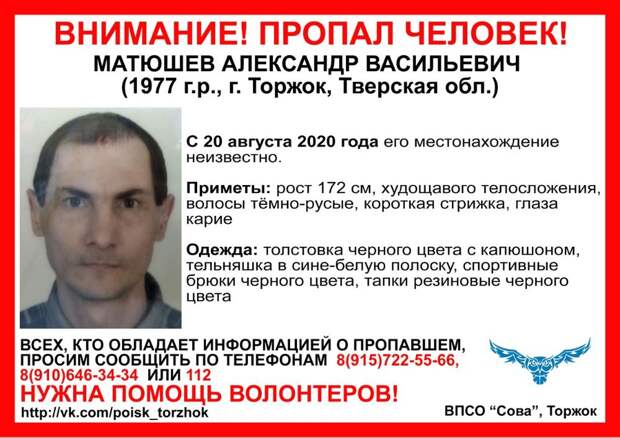 ВНИМАНИЕ! ПРОПАЛ ЧЕЛОВЕК!
МАТЮШЕВ АЛЕКСАНДР ВАСИЛЬЕВИЧ
(1977 г.р., г. Торжок, Тверская обл.)

С 20 августа 2020 года его местонахождение неизвестно.

Приметы: рост 172 см, худощавого телосложения, волосы тёмно-русые, короткая стрижка, глаза карие

Одежда: толстовка черного цвета с капюшоном, тельняшка в сине-белую полоску, спортивные брюки черного цвета, тапки резиновые черного цвета

ВСЕХ, КТО ОБЛАДАЕТ ИНФОРМАЦИЕЙ О ПРОПАВШЕМ, ПРОСИМ СООБЩИТЬ ПО ТЕЛЕФОНАМ 8(915)722-55-66, 8(910)646-34-34 ИЛИ 112
НУЖНА ПОМОЩЬ ВОЛОНТЕРОВ!
http://vk.com/poisk_torzhok
ВПСО "Сова", Торжок